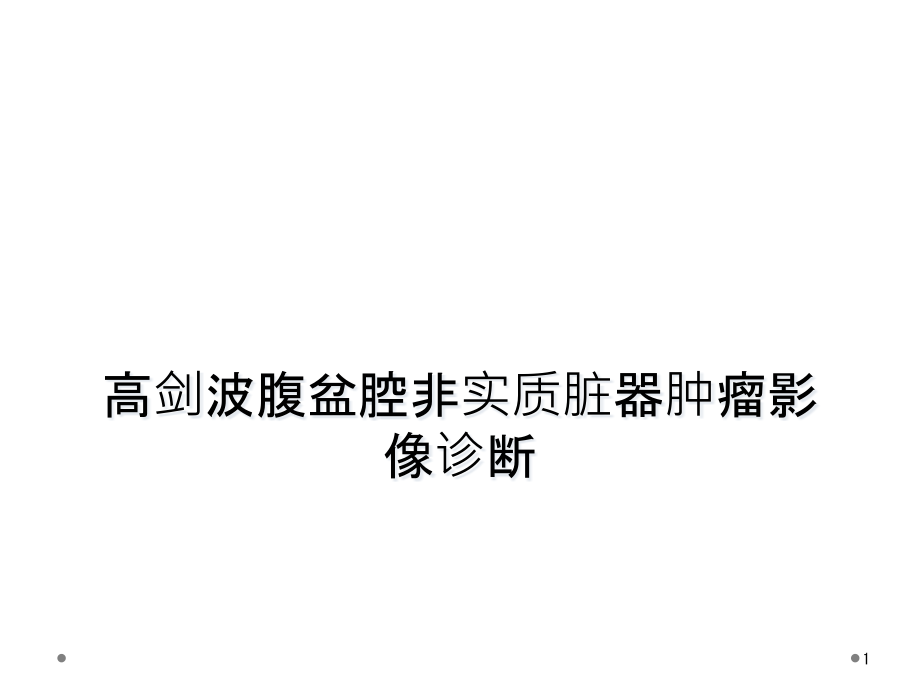 高剑波腹盆腔非实质脏器肿瘤影像诊断

1